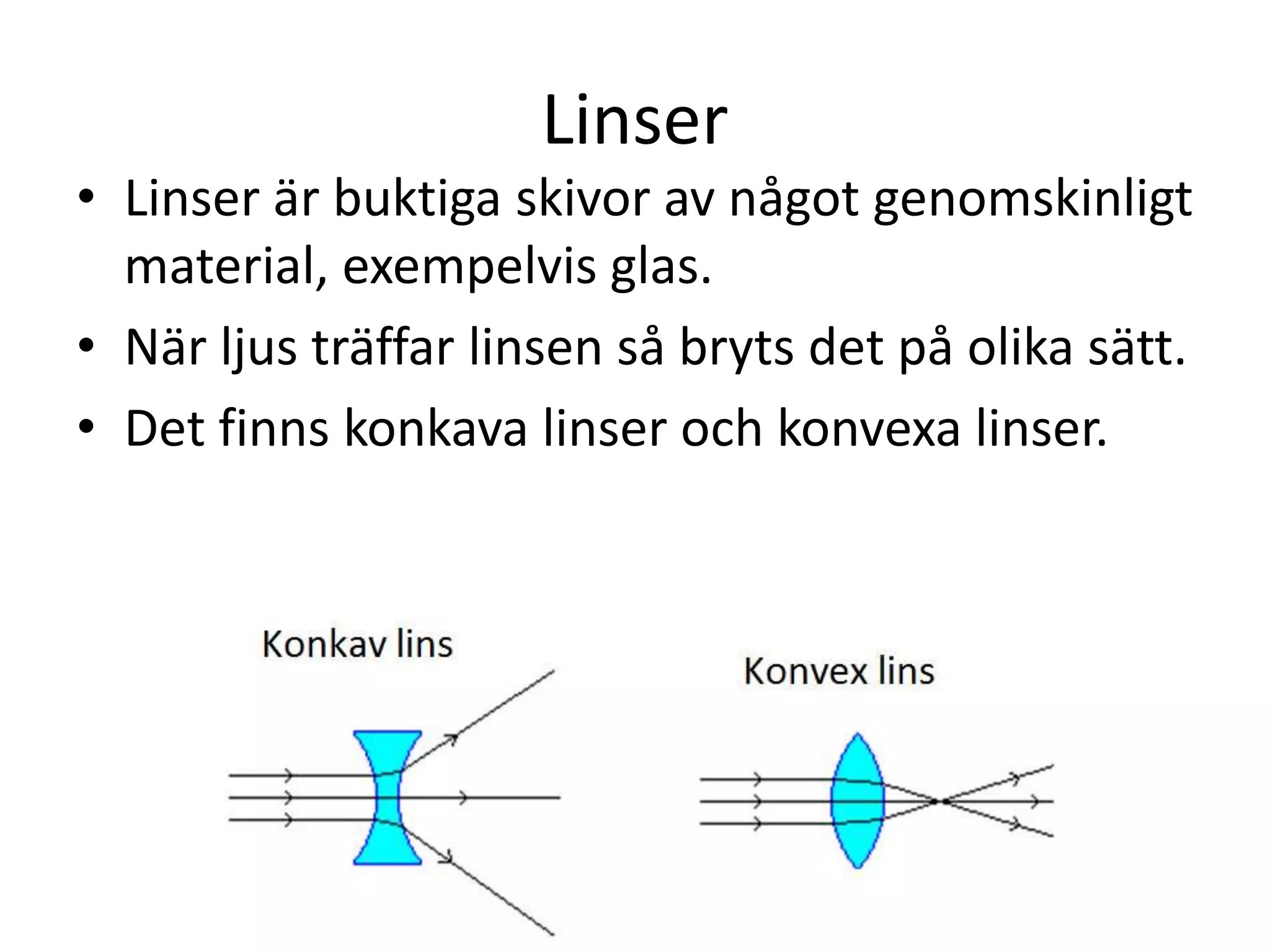 Linser

• Linser är buktiga skivor av något genomskinligt material, exempelvis glas.

• När ljus träffar linsen så bryts det på olika sätt.

• Det finns konkava linser och konvexa linser.

Konkav lins

Konvex lins